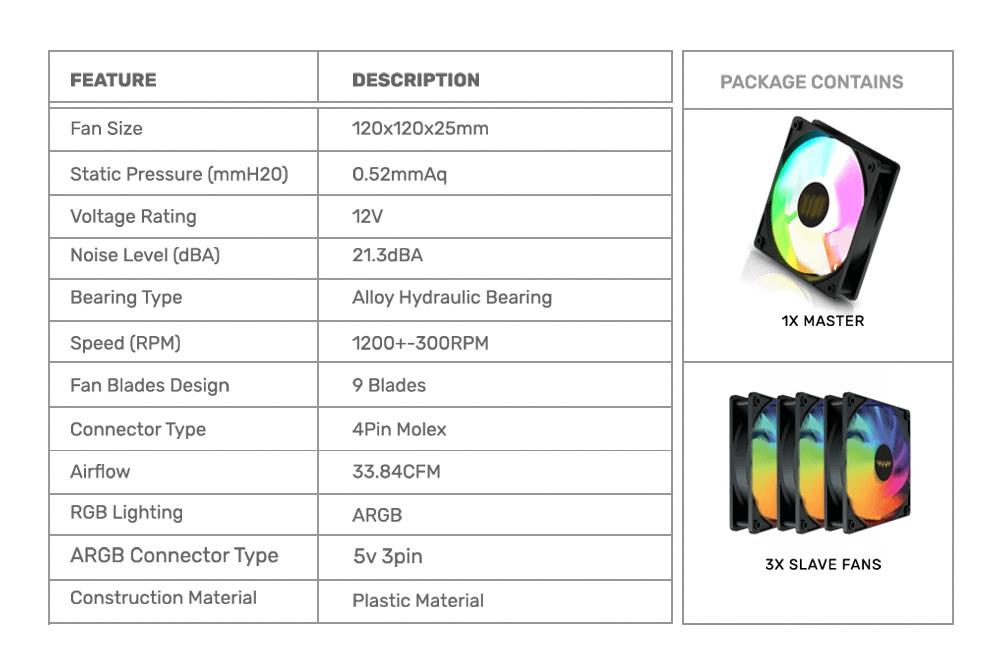 | FEATURE | DESCRIPTION |
|---|---|
| Fan Size | 120x120x25mm |
| Static Pressure (mmH20) | 0.52mmAq |
| Voltage Rating | 12V |
| Noise Level (dBA) | 21.3dBA |
| Bearing Type | Alloy Hydraulic Bearing |
| Speed (RPM) | 1200+-300RPM |
| Fan Blades Design | 9 Blades |
| Connector Type | 4Pin Molex |
| Airflow | 33.84CFM |
| RGB Lighting | ARGB |
| ARGB Connector Type | 5v 3pin |
| Construction Material | Plastic Material |

PACKAGE CONTAINS

1X MASTER

3X SLAVE FANS